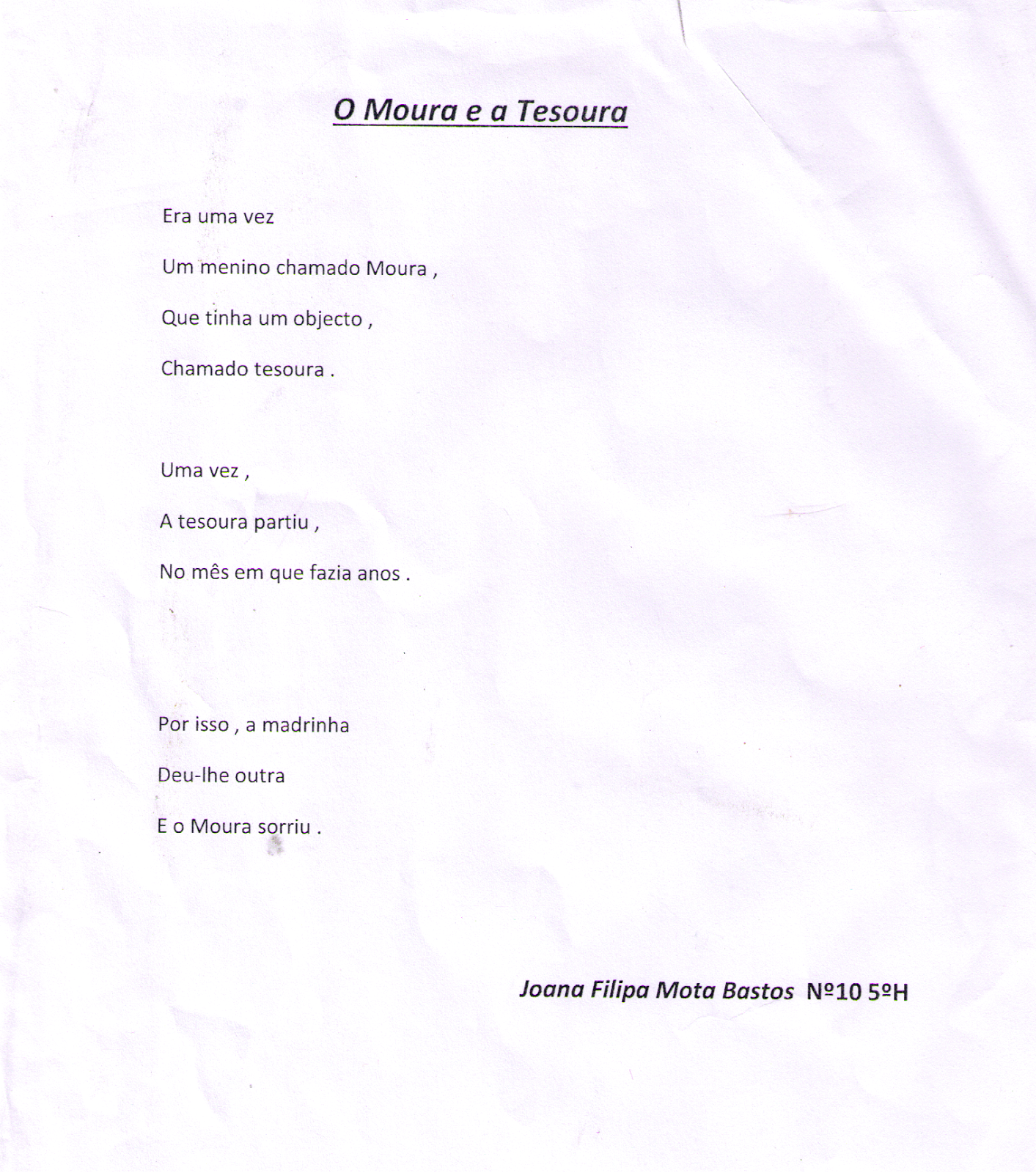 O Moura e a Tesoura

Era uma vez
Um menino chamado Moura ,
Que tinha um objecto ,
Chamado tesoura .

Uma vez ,
A tesoura partiu ,
No mês em que fazia anos .

Por isso , a madrinha
Deu-lhe outra
E o Moura sorriu .

Joana Filipa Mota Bastos Nº10 5ºH